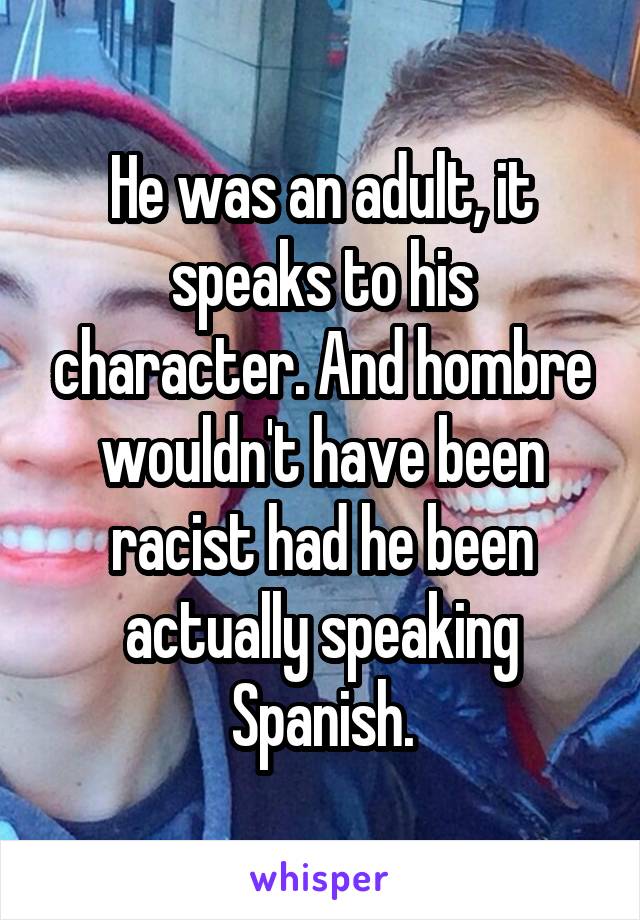 He was an adult, it speaks to his character. And hombre wouldn't have been racist had he been actually speaking Spanish.

whisper